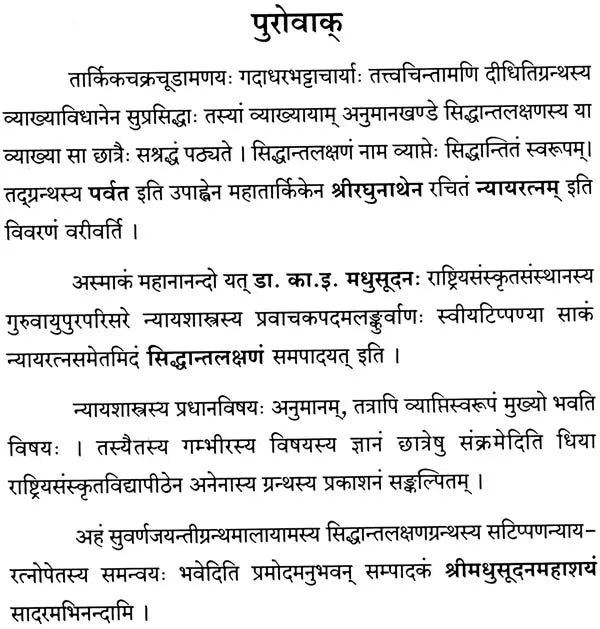 पुरोवाक्

तार्किकचक्रचूडामणयः गदाधरभट्टाचार्याः तत्त्वचिन्तामणि दीधितिग्रन्थस्य व्याख्याविधानेन सुप्रसिद्धाः तस्यां व्याख्यायाम् अनुमानखण्डे सिद्धान्तलक्षणस्य या व्याख्या सा छात्रैः सश्रद्धं पठ्यते । सिद्धान्तलक्षणं नाम व्याप्तेः सिद्धान्तितं स्वरूपम्। तद्ग्रन्थस्य पर्वत इति उपाह्वेन महातार्किकेन श्रीरघुनाथेन रचितं न्यायरत्नम् इति विवरणं वरीवर्ति ।

अस्माकं महानानन्दो यत् डा. का.इ. मधुसूदनः राष्ट्रियसंस्कृतसंस्थानस्य गुरुवायुपुरपरिसरे न्यायशास्त्रस्य प्रवाचकपदमलङ्कुर्वाणः स्वीयटिप्पण्या साकं न्यायरत्नसमेतमिदं सिद्धान्तलक्षणं समपादयत् इति ।

न्यायशास्त्रस्य प्रधानविषयः अनुमानम्, तत्रापि व्याप्तिस्वरूपं मुख्यो भवति विषयः । तस्यैतस्य गम्भीरस्य विषयस्य ज्ञानं छात्रेषु संक्रमेदिति धिया राष्ट्रियसंस्कृतविद्यापीठेन अनेनास्य ग्रन्थस्य प्रकाशनं सङ्कल्पितम् ।

अहं सुवर्णजयन्तीग्रन्थमालायामस्य सिद्धान्तलक्षणग्रन्थस्य सटिप्पणन्यायरत्नोपेतस्य समन्वयः भवेदिति प्रमोदमनुभवन् सम्पादकं श्रीमधुसूदनमहाशयं सादरमभिनन्दामि ।